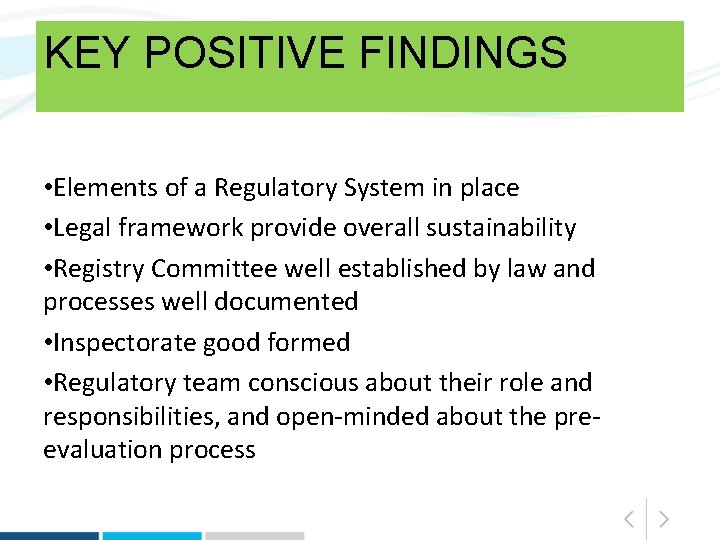 KEY POSITIVE FINDINGS

• Elements of a Regulatory System in place
• Legal framework provide overall sustainability
• Registry Committee well established by law and processes well documented
• Inspectorate good formed
• Regulatory team conscious about their role and responsibilities, and open-minded about the pre-evaluation process